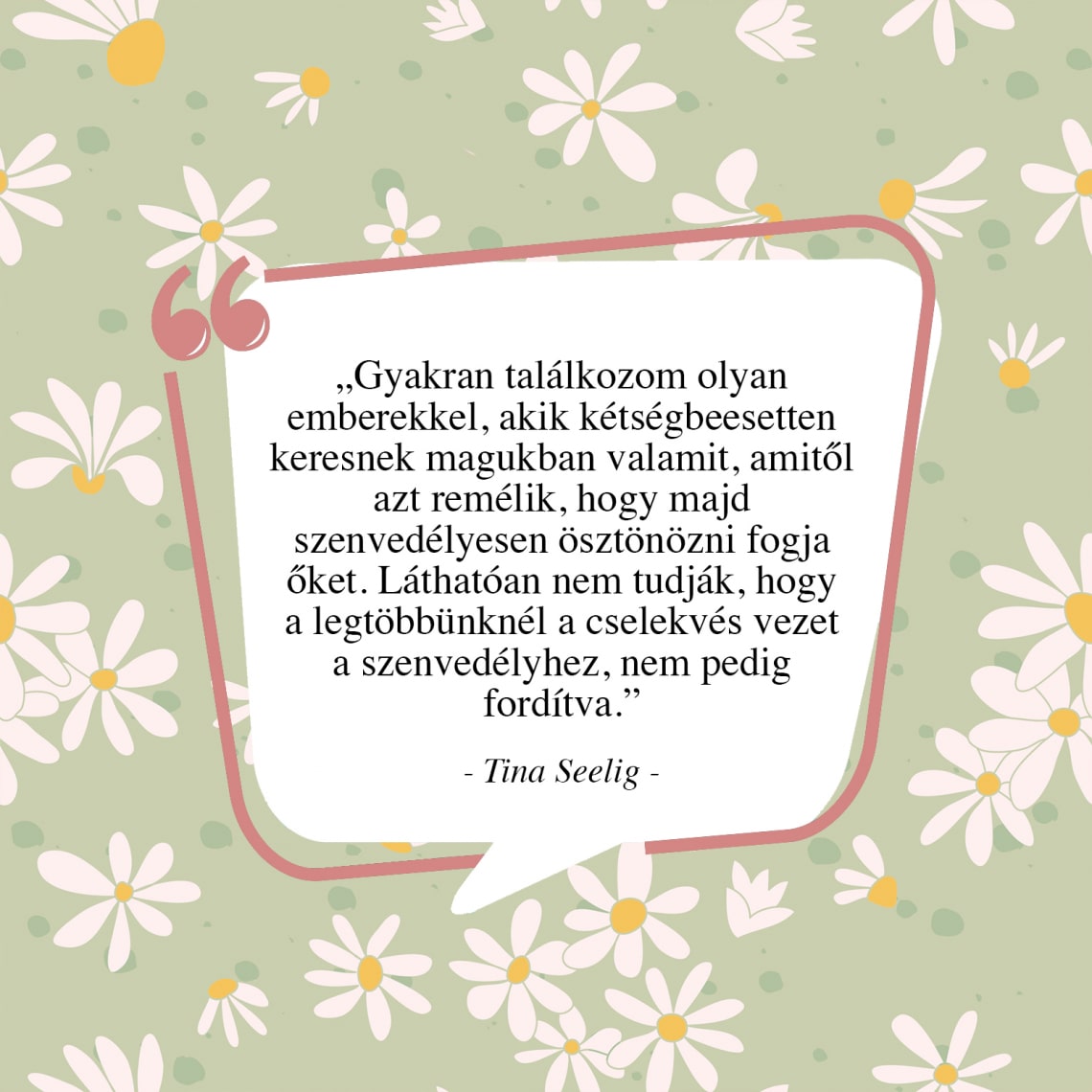 „Gyakran találkozom olyan emberekkel, akik kétségbeesetten keresnek magukban valamit, amitől azt remélik, hogy majd szenvedélyesen ösztönözni fogja őket. Láthatóan nem tudják, hogy a legtöbbünknél a cselekvés vezet a szenvedélyhez, nem pedig fordítva."

- Tina Seelig -